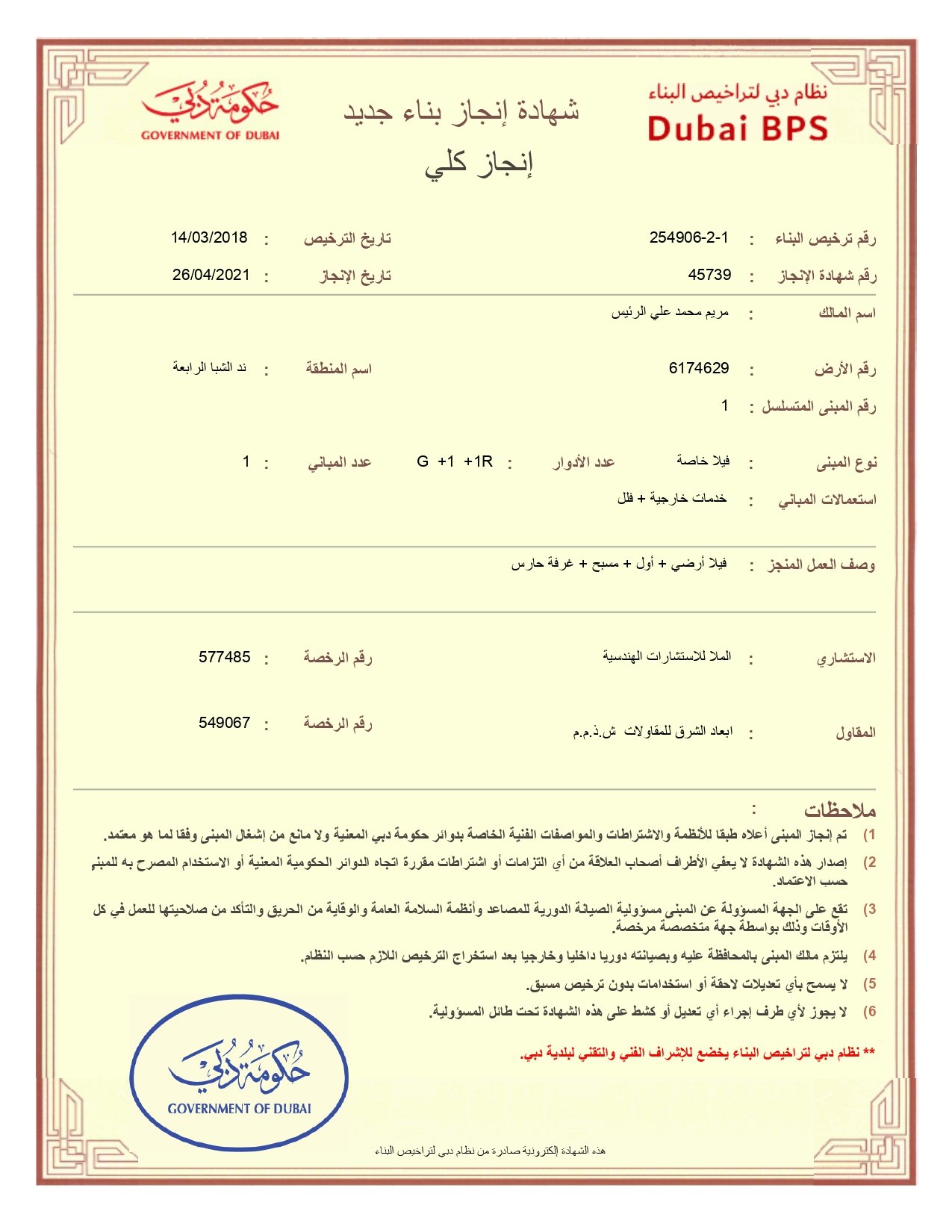 نظام دبي لتراخيص البناء
Dubai BPS

شهادة إنجاز بناء جديد
إنجاز كلي

حكومة دبي
GOVERNMENT OF DUBAI

رقم ترخيص البناء : 254906-2-1
تاريخ الترخيص : 14/03/2018

رقم شهادة الإنجاز : 45739
تاريخ الإنجاز : 26/04/2021

اسم المالك : مريم محمد علي الرئيس

رقم الأرض : 6174629
اسم المنطقة : ند الشبا الرابعة

رقم المبنى المتسلسل : 1

نوع المبنى : فيلا خاصة
عدد الأدوار : G +1 +1R
عدد المباني : 1

استعمالات المباني : خدمات خارجية + فلل

وصف العمل المنجز : فيلا أرضي + أول + مسبح + غرفة حارس

الاستشاري : الملا للاستشارات الهندسية
رقم الرخصة : 577485

المقاول : ابعاد الشرق للمقاولات ش.ذ.م.م
رقم الرخصة : 549067

ملاحظات :
1) تم إنجاز المبنى أعلاه طبقا للأنظمة والاشتراطات والمواصفات الفنية الخاصة بدوائر حكومة دبي المعنية ولا مانع من إشغال المبنى وفقا لما هو معتمد.
2) إصدار هذه الشهادة لا يعفي الأطراف أصحاب العلاقة من أي التزامات أو اشتراطات مقررة اتجاه الدوائر الحكومية المعنية أو الاستخدام المصرح به للمبنى حسب الاعتماد.
3) تقع على الجهة المسؤولة عن المبنى مسؤولية الصيانة الدورية للمصاعد وأنظمة السلامة العامة والوقاية من الحريق والتأكد من صلاحيتها للعمل في كل الأوقات وذلك بواسطة جهة متخصصة مرخصة.
4) يلتزم مالك المبنى بالمحافظة عليه وبصيانته دوريا داخليا وخارجيا بعد استخراج الترخيص اللازم حسب النظام.
5) لا يسمح بأي تعديلات لاحقة أو استخدامات بدون ترخيص مسبق.
6) لا يجوز لأي طرف إجراء أي تعديل أو كشط على هذه الشهادة تحت طائل المسؤولية.

** نظام دبي لتراخيص البناء يخضع للإشراف الفني والتقني لبلدية دبي.

حكومة دبي
GOVERNMENT OF DUBAI

هذه الشهادة إلكترونية صادرة من نظام دبي لتراخيص البناء